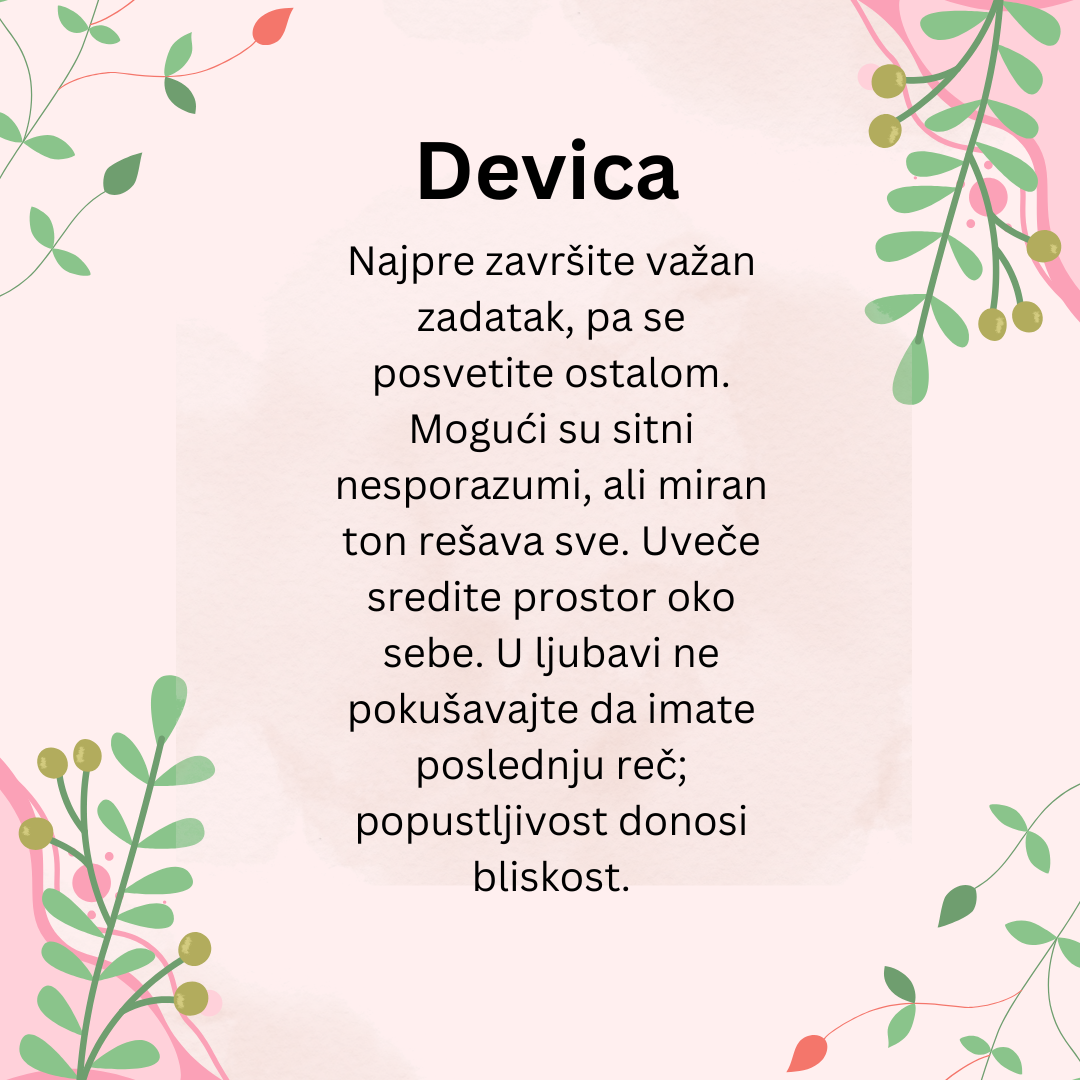 Devica

Najpre završite važan zadatak, pa se posvetite ostalom. Mogući su sitni nesporazumi, ali miran ton rešava sve. Uveče sredite prostor oko sebe. U ljubavi ne pokušavajte da imate poslednju reč; popustljivost donosi bliskost.